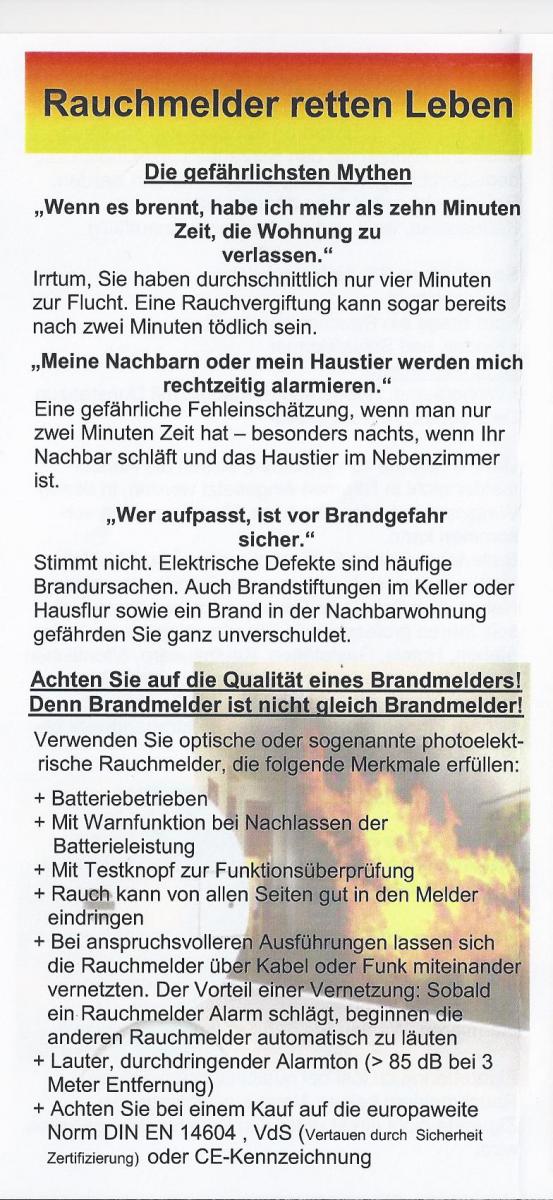 Rauchmelder retten Leben

Die gefährlichsten Mythen

„Wenn es brennt, habe ich mehr als zehn Minuten Zeit, die Wohnung zu verlassen."

Irrtum, Sie haben durchschnittlich nur vier Minuten zur Flucht. Eine Rauchvergiftung kann sogar bereits nach zwei Minuten tödlich sein.

„Meine Nachbarn oder mein Haustier werden mich rechtzeitig alarmieren."

Eine gefährliche Fehleinschätzung, wenn man nur zwei Minuten Zeit hat – besonders nachts, wenn Ihr Nachbar schläft und das Haustier im Nebenzimmer ist.

„Wer aufpasst, ist vor Brandgefahr sicher."

Stimmt nicht. Elektrische Defekte sind häufige Brandursachen. Auch Brandstiftungen im Keller oder Hausflur sowie ein Brand in der Nachbarwohnung gefährden Sie ganz unverschuldet.

Achten Sie auf die Qualität eines Brandmelders!
Denn Brandmelder ist nicht gleich Brandmelder!

Verwenden Sie optische oder sogenannte photoelektrische Rauchmelder, die folgende Merkmale erfüllen:

+ Batteriebetrieben
+ Mit Warnfunktion bei Nachlassen der Batterieleistung
+ Mit Testknopf zur Funktionsüberprüfung
+ Rauch kann von allen Seiten gut in den Melder eindringen
+ Bei anspruchsvolleren Ausführungen lassen sich die Rauchmelder über Kabel oder Funk miteinander vernetzten. Der Vorteil einer Vernetzung: Sobald ein Rauchmelder Alarm schlägt, beginnen die anderen Rauchmelder automatisch zu läuten
+ Lauter, durchdringender Alarmton (> 85 dB bei 3 Meter Entfernung)
+ Achten Sie bei einem Kauf auf die europaweite Norm DIN EN 14604 , VdS (Vertauen durch Sicherheit Zertifizierung) oder CE-Kennzeichnung